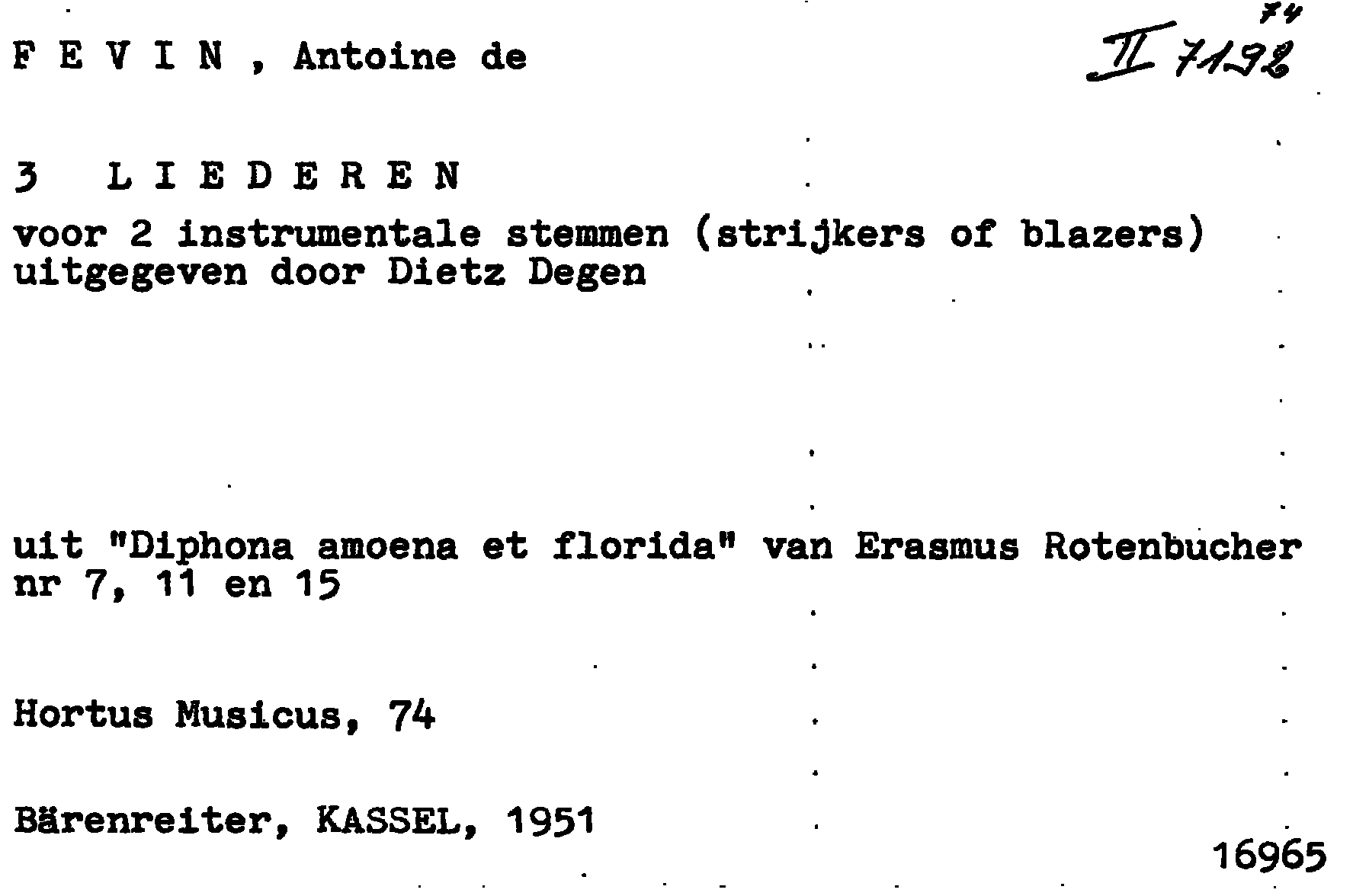 F E V I N , Antoine de

74
II 7192

3 L I E D E R E N

voor 2 instrumentale stemmen (strijkers of blazers) uitgegeven door Dietz Degen

uit "Diphona amoena et florida" van Erasmus Rotenbucher nr 7, 11 en 15

Hortus Musicus, 74

Bärenreiter, KASSEL, 1951

16965